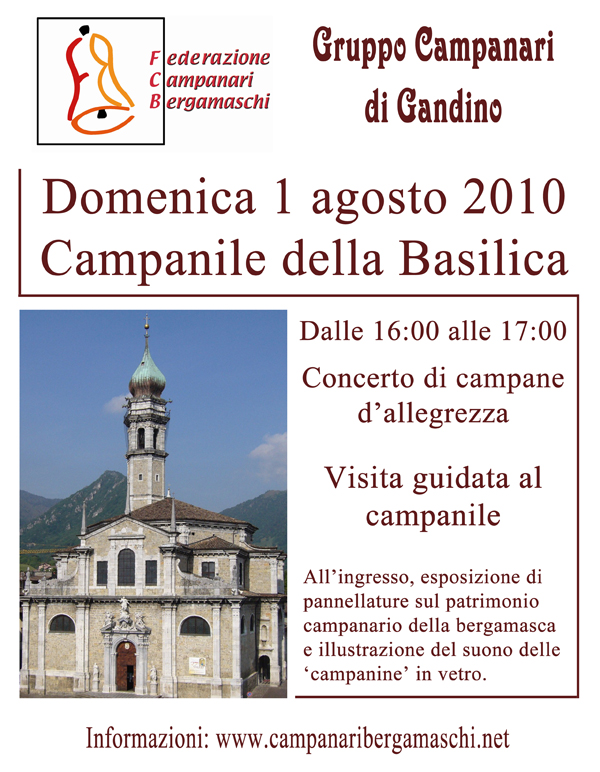 Federazione
Campanari
Bergamaschi

Gruppo Campanari di Gandino

Domenica 1 agosto 2010
Campanile della Basilica

Dalle 16:00 alle 17:00

Concerto di campane d'allegrezza

Visita guidata al campanile

All'ingresso, esposizione di pannellature sul patrimonio campanario della bergamasca e illustrazione del suono delle 'campanine' in vetro.

Informazioni: www.campanaribergamaschi.net